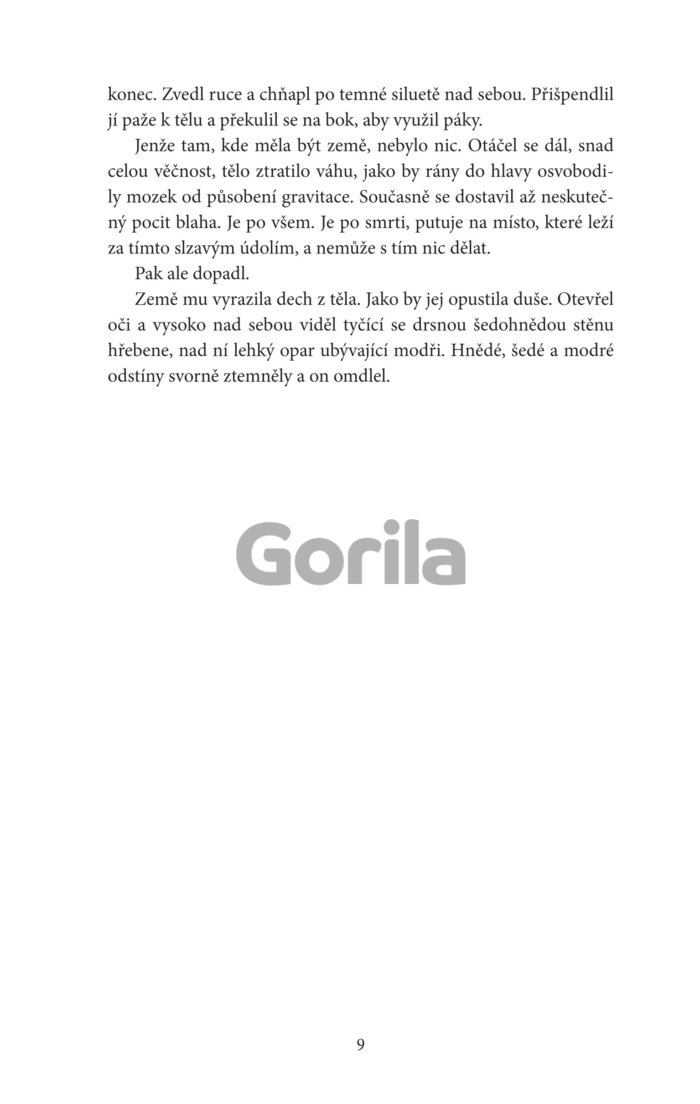 konec. Zvedl ruce a chňapl po temné siluetě nad sebou. Přišpendlil jí paže k tělu a překulil se na bok, aby využil páky.

Jenže tam, kde měla být země, nebylo nic. Otáčel se dál, snad celou věčnost, tělo ztratilo váhu, jako by rány do hlavy osvobodily mozek od působení gravitace. Současně se dostavil až neskutečný pocit blaha. Je po všem. Je po smrti, putuje na místo, které leží za tímto slzavým údolím, a nemůže s tím nic dělat.

Pak ale dopadl.

Země mu vyrazila dech z těla. Jako by jej opustila duše. Otevřel oči a vysoko nad sebou viděl tyčící se drsnou šedohnědou stěnu hřebene, nad ní lehký opar ubývající modři. Hnědé, šedé a modré odstíny svorně ztemněly a on omdlel.

Gorila

9